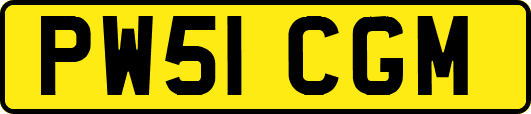 PW51 CGM